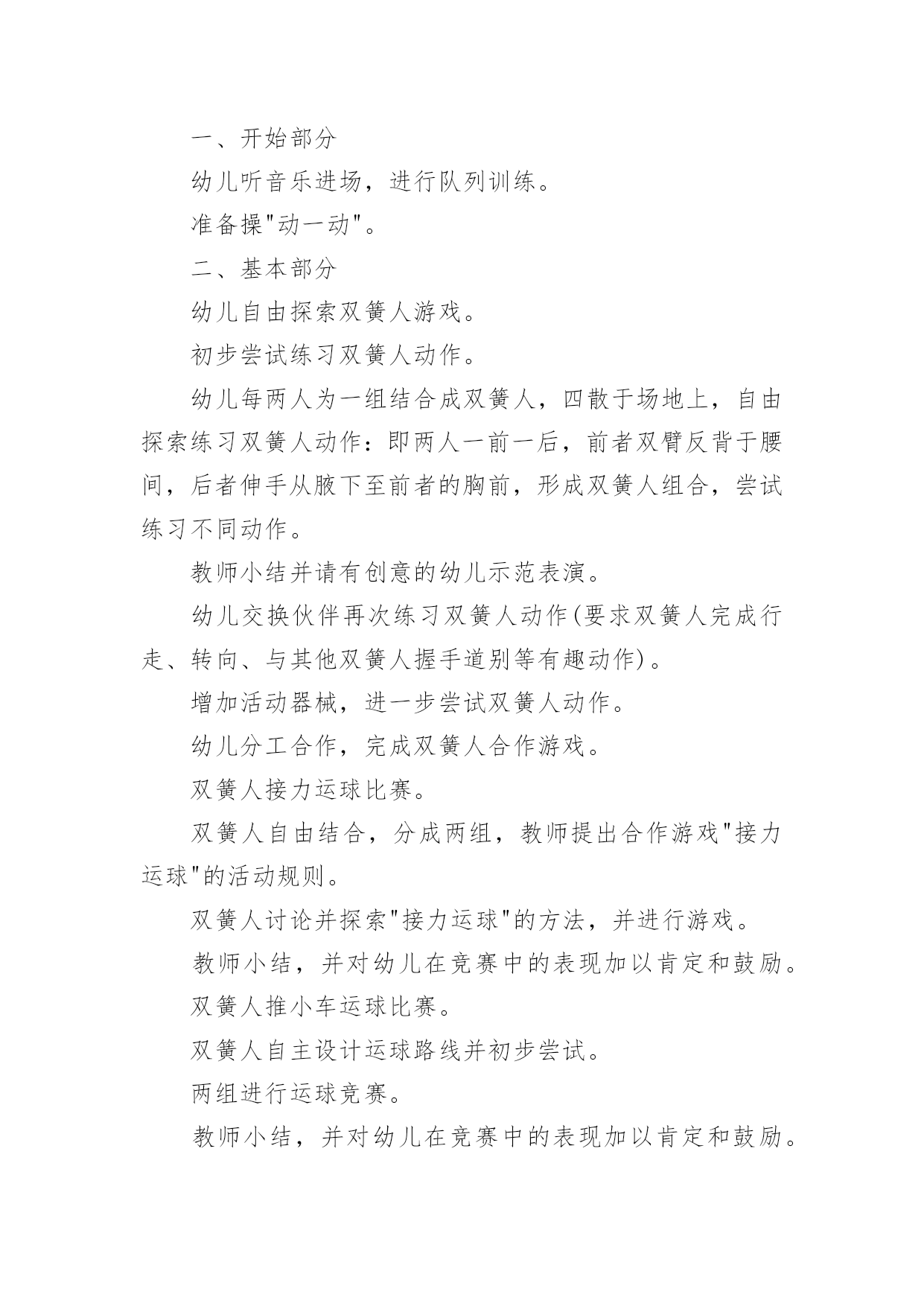 一、开始部分

幼儿听音乐进场，进行队列训练。

准备操"动一动"。

二、基本部分

幼儿自由探索双簧人游戏。

初步尝试练习双簧人动作。

幼儿每两人为一组结合成双簧人，四散于场地上，自由探索练习双簧人动作：即两人一前一后，前者双臂反背于腰间，后者伸手从腋下至前者的胸前，形成双簧人组合，尝试练习不同动作。

教师小结并请有创意的幼儿示范表演。

幼儿交换伙伴再次练习双簧人动作(要求双簧人完成行走、转向、与其他双簧人握手道别等有趣动作)。

增加活动器械，进一步尝试双簧人动作。

幼儿分工合作，完成双簧人合作游戏。

双簧人接力运球比赛。

双簧人自由结合，分成两组，教师提出合作游戏"接力运球"的活动规则。

双簧人讨论并探索"接力运球"的方法，并进行游戏。

教师小结，并对幼儿在竞赛中的表现加以肯定和鼓励。

双簧人推小车运球比赛。

双簧人自主设计运球路线并初步尝试。

两组进行运球竞赛。

教师小结，并对幼儿在竞赛中的表现加以肯定和鼓励。